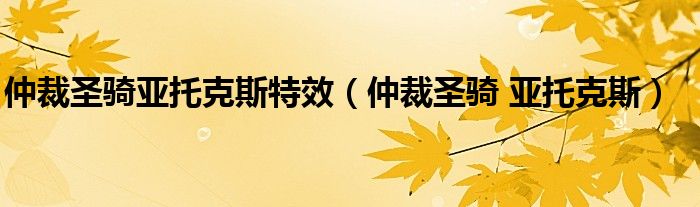 仲裁圣骑亚托克斯特效（仲裁圣骑 亚托克斯）